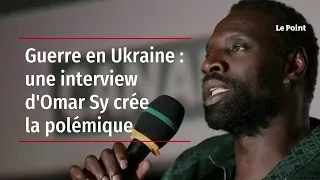 Le Point

Guerre en Ukraine : une interview d'Omar Sy crée la polémique